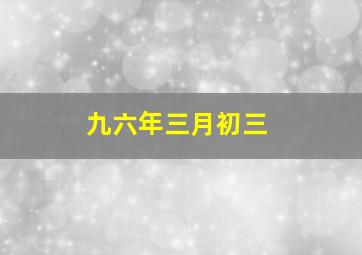 九六年三月初三